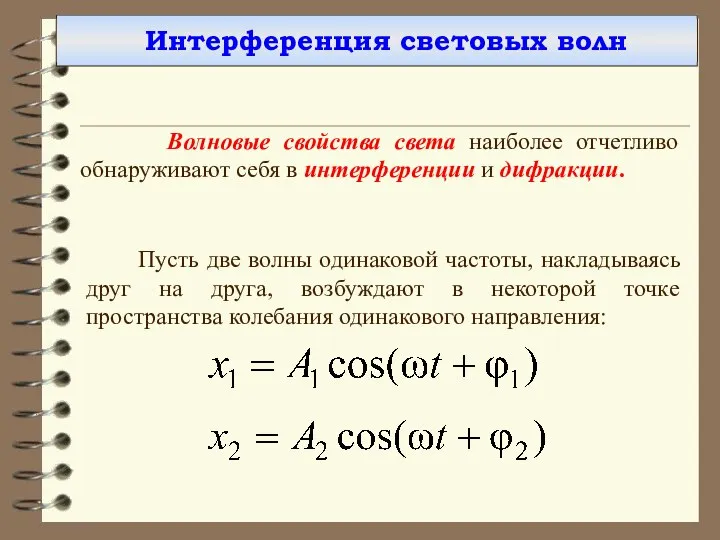 Интерференция световых волн

Волновые свойства света наиболее отчетливо обнаруживают себя в интерференции и дифракции.

Пусть две волны одинаковой частоты, накладываясь друг на друга, возбуждают в некоторой точке пространства колебания одинакового направления:

$x_1 = A_1 \cos(\omega t + \varphi_1)$

$x_2 = A_2 \cos(\omega t + \varphi_2)$